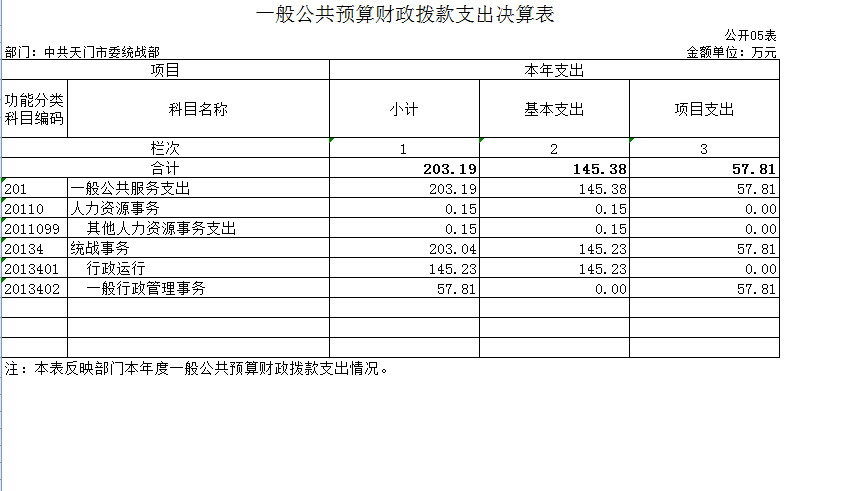 一般公共预算财政拨款支出决算表

公开05表

部门：中共天门市委统战部

金额单位：万元

| 项目 | | 本年支出 | | |
|---|---|---|---|---|
| 功能分类科目编码 | 科目名称 | 小计 | 基本支出 | 项目支出 |
| 栏次 | | 1 | 2 | 3 |
| 合计 | | 203.19 | 145.38 | 57.81 |
| 201 | 一般公共服务支出 | 203.19 | 145.38 | 57.81 |
| 20110 | 人力资源事务 | 0.15 | 0.15 | 0.00 |
| 2011099 | 其他人力资源事务支出 | 0.15 | 0.15 | 0.00 |
| 20134 | 统战事务 | 203.04 | 145.23 | 57.81 |
| 2013401 | 行政运行 | 145.23 | 145.23 | 0.00 |
| 2013402 | 一般行政管理事务 | 57.81 | 0.00 | 57.81 |
| | | | | |
| | | | | |
| | | | | |

注：本表反映部门本年度一般公共预算财政拨款支出情况。